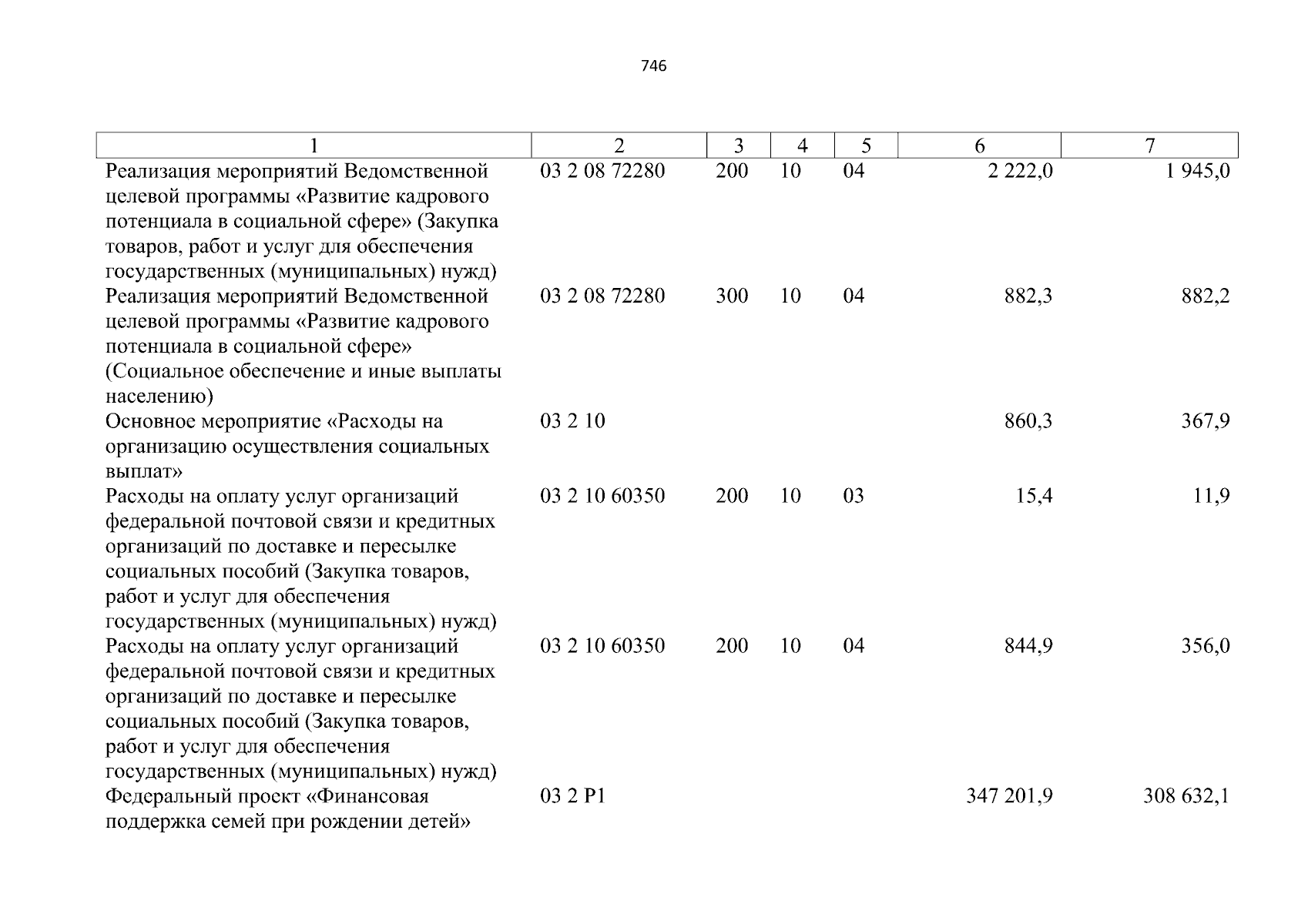 746

| 1 | 2 | 3 | 4 | 5 | 6 | 7 |
|---|---|---|---|---|---|---|
| Реализация мероприятий Ведомственной целевой программы «Развитие кадрового потенциала в социальной сфере» (Закупка товаров, работ и услуг для обеспечения государственных (муниципальных) нужд) | 03 2 08 72280 | 200 | 10 | 04 | 2 222,0 | 1 945,0 |
| Реализация мероприятий Ведомственной целевой программы «Развитие кадрового потенциала в социальной сфере» (Социальное обеспечение и иные выплаты населению) | 03 2 08 72280 | 300 | 10 | 04 | 882,3 | 882,2 |
| Основное мероприятие «Расходы на организацию осуществления социальных выплат» | 03 2 10 | | | | 860,3 | 367,9 |
| Расходы на оплату услуг организаций федеральной почтовой связи и кредитных организаций по доставке и пересылке социальных пособий (Закупка товаров, работ и услуг для обеспечения государственных (муниципальных) нужд) | 03 2 10 60350 | 200 | 10 | 03 | 15,4 | 11,9 |
| Расходы на оплату услуг организаций федеральной почтовой связи и кредитных организаций по доставке и пересылке социальных пособий (Закупка товаров, работ и услуг для обеспечения государственных (муниципальных) нужд) | 03 2 10 60350 | 200 | 10 | 04 | 844,9 | 356,0 |
| Федеральный проект «Финансовая поддержка семей при рождении детей» | 03 2 P1 | | | | 347 201,9 | 308 632,1 |